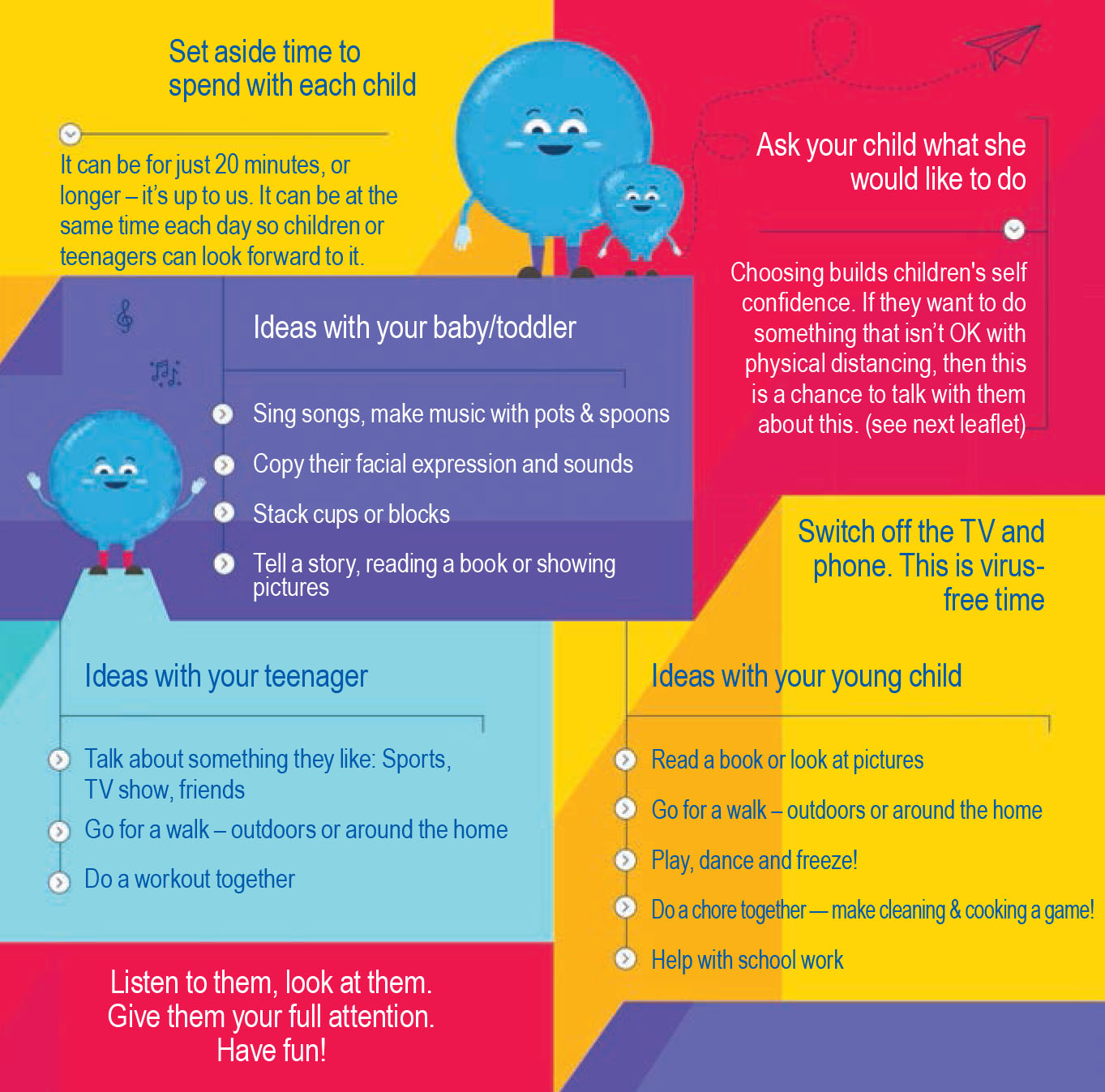 Set aside time to spend with each child

It can be for just 20 minutes, or longer – it's up to us. It can be at the same time each day so children or teenagers can look forward to it.

Ask your child what she would like to do

Choosing builds children's self confidence. If they want to do something that isn't OK with physical distancing, then this is a chance to talk with them about this. (see next leaflet)

Ideas with your baby/toddler

Sing songs, make music with pots & spoons

Copy their facial expression and sounds

Stack cups or blocks

Tell a story, reading a book or showing pictures

Switch off the TV and phone. This is virus-free time

Ideas with your teenager

Talk about something they like: Sports, TV show, friends

Go for a walk – outdoors or around the home

Do a workout together

Ideas with your young child

Read a book or look at pictures

Go for a walk – outdoors or around the home

Play, dance and freeze!

Do a chore together — make cleaning & cooking a game!

Help with school work

Listen to them, look at them. Give them your full attention. Have fun!